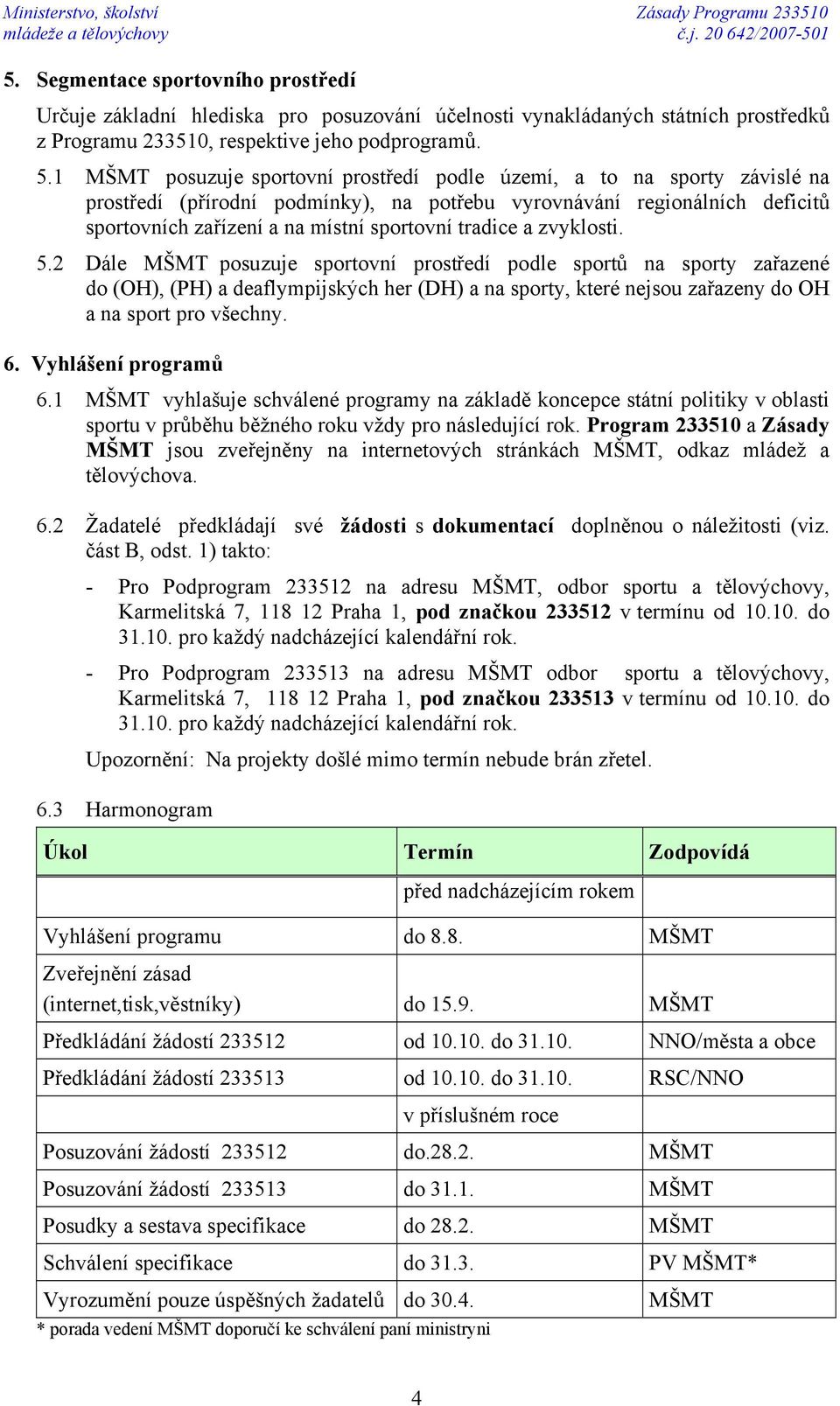 Ministerstvo, školství mládeže a tělovýchovy

Zásady Programu 233510 č.j. 20 642/2007-501

5. Segmentace sportovního prostředí

Určuje základní hlediska pro posuzování účelnosti vynakládaných státních prostředků z Programu 233510, respektive jeho podprogramů.

5.1 MŠMT posuzuje sportovní prostředí podle území, a to na sporty závislé na prostředí (přírodní podmínky), na potřebu vyrovnávání regionálních deficitů sportovních zařízení a na místní sportovní tradice a zvyklosti.

5.2 Dále MŠMT posuzuje sportovní prostředí podle sportů na sporty zařazené do (OH), (PH) a deaflympijských her (DH) a na sporty, které nejsou zařazeny do OH a na sport pro všechny.

6. Vyhlášení programů

6.1 MŠMT vyhlašuje schválené programy na základě koncepce státní politiky v oblasti sportu v průběhu běžného roku vždy pro následující rok. Program 233510 a Zásady MŠMT jsou zveřejněny na internetových stránkách MŠMT, odkaz mládež a tělovýchova.

6.2 Žadatelé předkládají své žádosti s dokumentací doplněnou o náležitosti (viz. část B, odst. 1) takto:

- Pro Podprogram 233512 na adresu MŠMT, odbor sportu a tělovýchovy, Karmelitská 7, 118 12 Praha 1, pod značkou 233512 v termínu od 10.10. do 31.10. pro každý nadcházející kalendářní rok.

- Pro Podprogram 233513 na adresu MŠMT odbor sportu a tělovýchovy, Karmelitská 7, 118 12 Praha 1, pod značkou 233513 v termínu od 10.10. do 31.10. pro každý nadcházející kalendářní rok.

Upozornění: Na projekty došlé mimo termín nebude brán zřetel.

6.3 Harmonogram

| Úkol | Termín | Zodpovídá |
|---|---|---|
| | před nadcházejícím rokem | |
| Vyhlášení programu | do 8.8. | MŠMT |
| Zveřejnění zásad (internet,tisk,věstníky) | do 15.9. | MŠMT |
| Předkládání žádostí 233512 | od 10.10. do 31.10. | NNO/města a obce |
| Předkládání žádostí 233513 | od 10.10. do 31.10. | RSC/NNO |
| | v příslušném roce | |
| Posuzování žádostí 233512 | do.28.2. | MŠMT |
| Posuzování žádostí 233513 | do 31.1. | MŠMT |
| Posudky a sestava specifikace | do 28.2. | MŠMT |
| Schválení specifikace | do 31.3. | PV MŠMT* |
| Vyrozumění pouze úspěšných žadatelů | do 30.4. | MŠMT |

* porada vedení MŠMT doporučí ke schválení paní ministryni

4